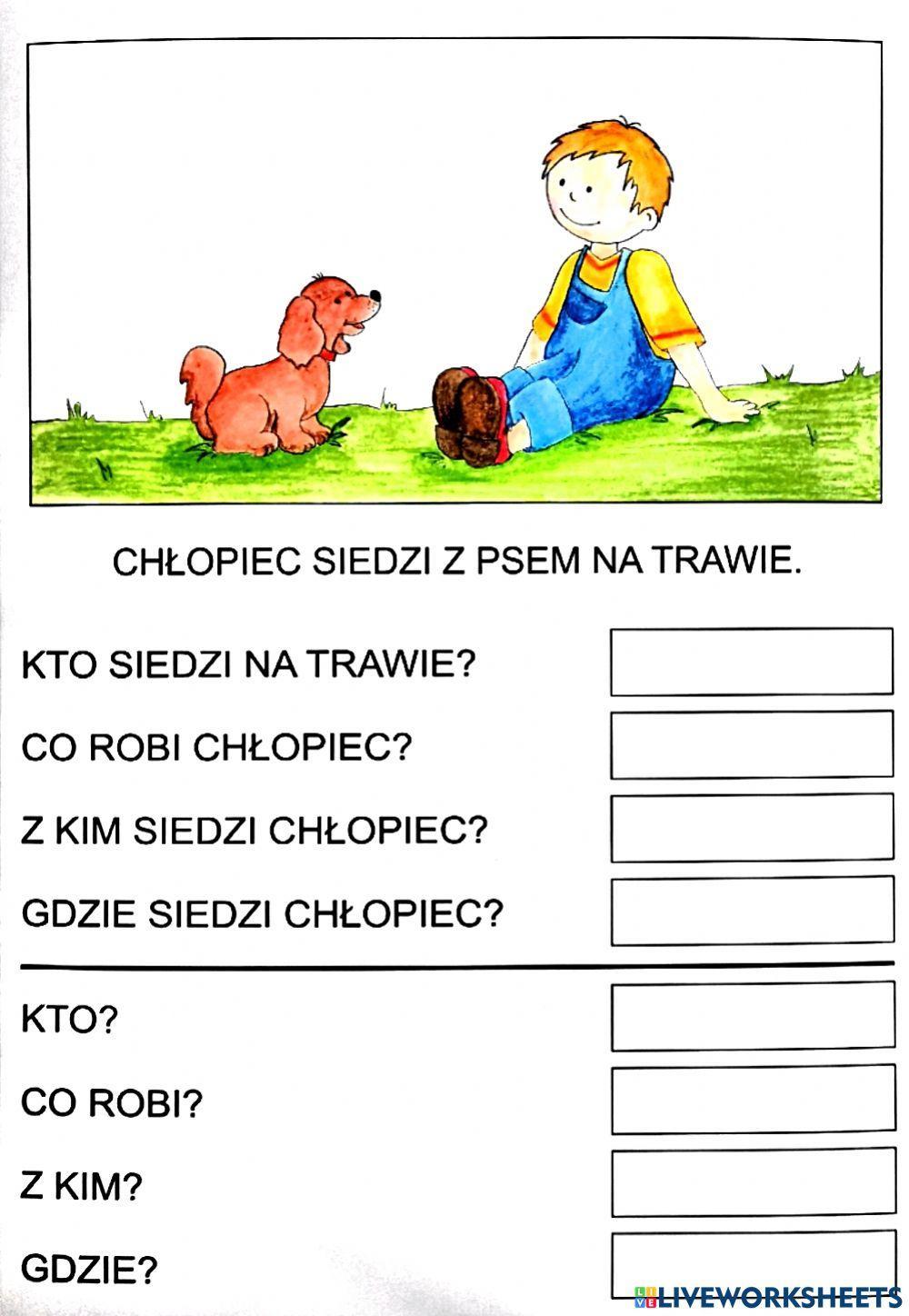 CHŁOPIEC SIEDZI Z PSEM NA TRAWIE.

KTO SIEDZI NA TRAWIE?

CO ROBI CHŁOPIEC?

Z KIM SIEDZI CHŁOPIEC?

GDZIE SIEDZI CHŁOPIEC?

KTO?

CO ROBI?

Z KIM?

GDZIE?

LIVEWORKSHEETS